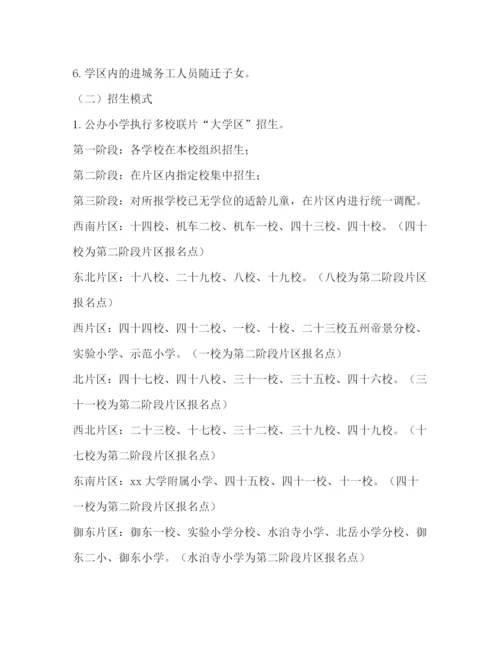 6. 学区内的进城务工人员随迁子女。

（二）招生模式

1. 公办小学执行多校联片“大学区”招生。

第一阶段：各学校在本校组织招生；

第二阶段：在片区内指定校集中招生；

第三阶段：对所报学校已无学位的适龄儿童，在片区内进行统一调配。

西南片区：十四校、机车二校、机车一校、四十三校、四十校。（四十校为第二阶段片区报名点）

东北片区：十八校、二十九校、八校、十九校。（八校为第二阶段片区报名点）

西片区：四十四校、四十二校、一校、十校、二十三校五州帝景分校、实验小学、示范小学。（一校为第二阶段片区报名点）

北片区：四十七校、四十八校、三十一校、三十五校、四十六校。（三十一校为第二阶段片区报名点）

西北片区：二十三校、十七校、三十二校、三十九校、四十九校。（十七校为第二阶段片区报名点）

东南片区：xx 大学附属小学、四十五校、四十一校、十一校。（四十一校为第二阶段片区报名点）

御东片区：御东一校、实验小学分校、水泊寺小学、北岳小学分校、御东二小、御东小学。（水泊寺小学为第二阶段片区报名点）